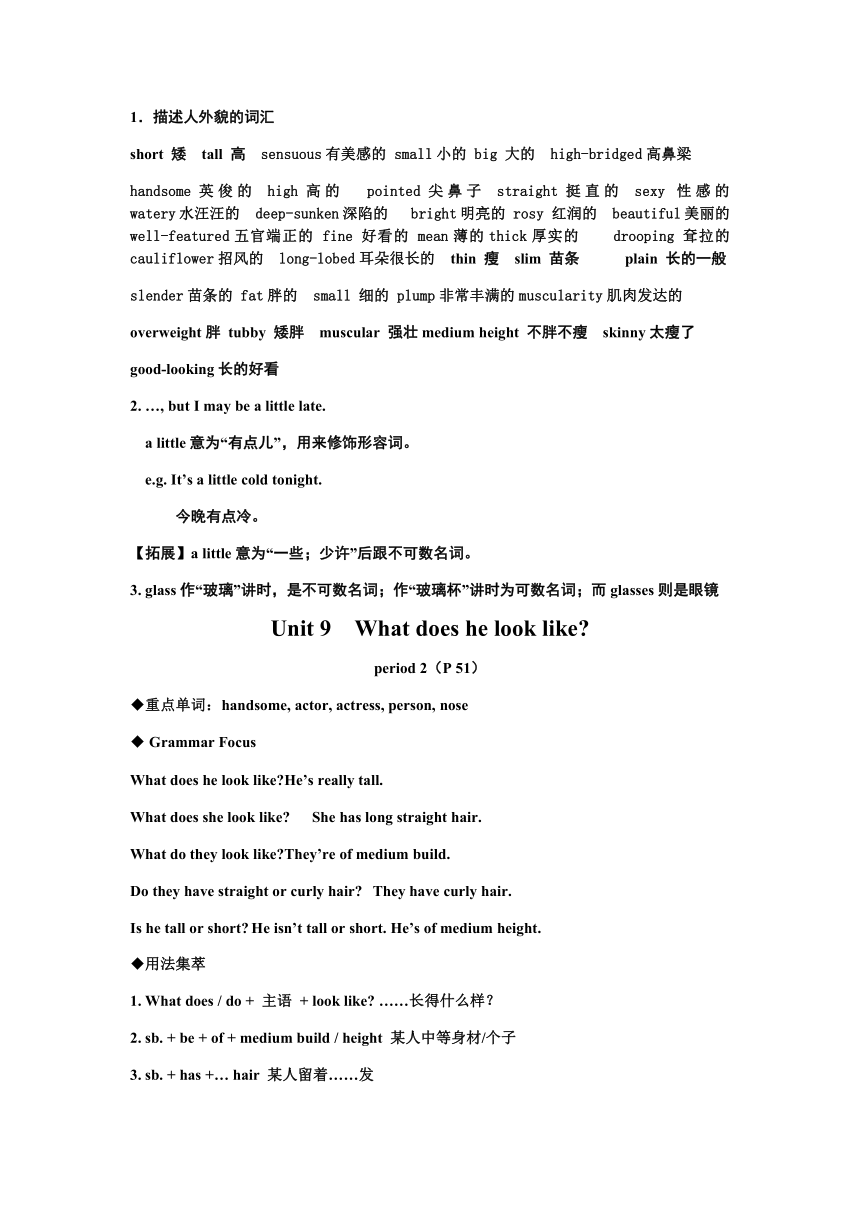 1．描述人外貌的词汇

short 矮 tall 高 sensuous 有美感的 small 小的 big 大的 high-bridged 高鼻梁

handsome 英俊的 high 高的 pointed 尖鼻子 straight 挺直的 sexy 性感的 watery 水汪汪的 deep-sunken 深陷的 bright 明亮的 rosy 红润的 beautiful 美丽的 well-featured 五官端正的 fine 好看的 mean 薄的 thick 厚实的 drooping 耷拉的 cauliflower 招风的 long-lobed 耳朵很长的 thin 瘦 slim 苗条 plain 长的一般

slender 苗条的 fat 胖的 small 细的 plump 非常丰满的 muscularity 肌肉发达的

overweight 胖 tubby 矮胖 muscular 强壮 medium height 不胖不瘦 skinny 太瘦了

good-looking 长的好看

2. …, but I may be a little late.

a little 意为“有点儿”，用来修饰形容词。

e.g. It’s a little cold tonight.

今晚有点冷。

【拓展】a little 意为“一些；少许”后跟不可数名词。

3. glass 作“玻璃”讲时，是不可数名词；作“玻璃杯”讲时为可数名词；而 glasses 则是眼镜

Unit 9 What does he look like?

period 2（P 51）

◆重点单词：handsome, actor, actress, person, nose

◆ Grammar Focus

What does he look like?He’s really tall.

What does she look like? She has long straight hair.

What do they look like?They’re of medium build.

Do they have straight or curly hair? They have curly hair.

Is he tall or short? He isn’t tall or short. He’s of medium height.

◆用法集萃

1. What does / do + 主语 + look like? ……长得什么样？

2. sb. + be + of + medium build / height 某人中等身材/个子

3. sb. + has +… hair 某人留着……发